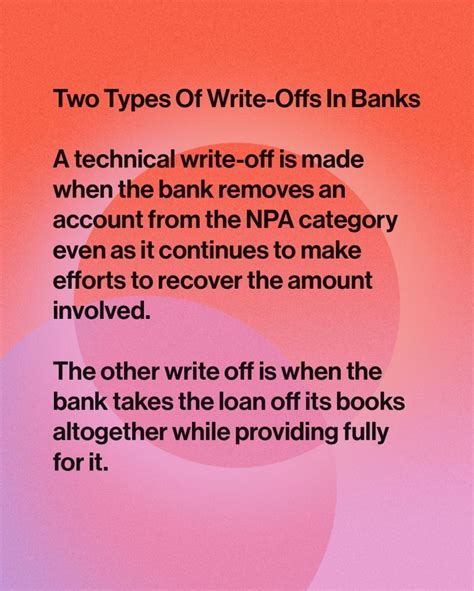 Two Types Of Write-Offs In Banks

A technical write-off is made when the bank removes an account from the NPA category even as it continues to make efforts to recover the amount involved.

The other write off is when the bank takes the loan off its books altogether while providing fully for it.